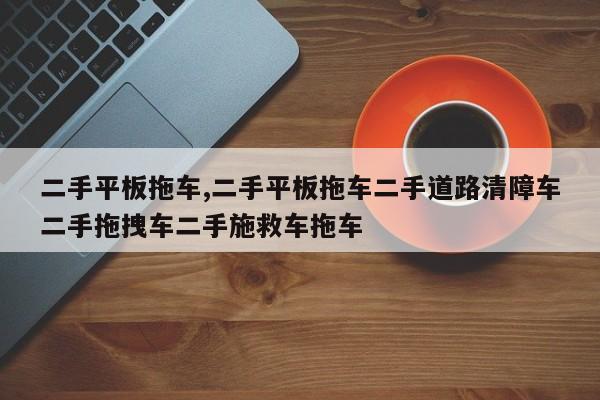 二手平板拖车,二手平板拖车二手道路清障车二手拖拽车二手施救车拖车